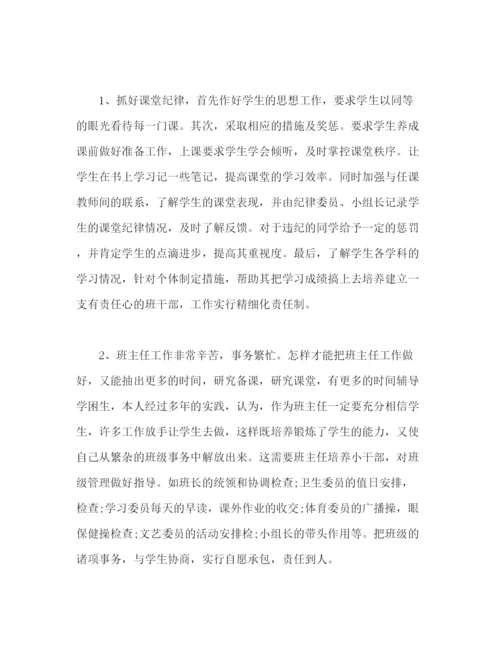 1、抓好课堂纪律，首先作好学生的思想工作，要求学生以同等的眼光看待每一门课。其次，采取相应的措施及奖惩。要求学生养成课前做好准备工作，上课要求学生学会倾听，及时掌控课堂秩序。让学生在书上学习记一些笔记，提高课堂的学习效率。同时加强与任课教师间的联系，了解学生的课堂表现，并由纪律委员、小组长记录学生的课堂纪律情况，及时了解反馈。对于违纪的同学给予一定的惩罚，并肯定学生的点滴进步，提高其重视度。最后，了解学生各学科的学习情况，针对个体制定措施，帮助其把学习成绩搞上去培养建立一支有责任心的班干部，工作实行精细化责任制。

2、班主任工作非常辛苦，事务繁忙。怎样才能把班主任工作做好，又能抽出更多的时间，研究备课，研究课堂，有更多的时间辅导学困生，本人经过多年的实践，认为，作为班主任一定要充分相信学生，许多工作放手让学生去做，这样既培养锻炼了学生的能力，又使自己从繁杂的班级事务中解放出来。这需要班主任培养小干部，对班级管理做好指导。如班长的统领和协调检查;卫生委员的值日安排，检查;学习委员每天的早读，课外作业的收交;体育委员的广播操，眼保健操检查;文艺委员的活动安排检;小组长的带头作用等。把班级的诸项事务，与学生协商，实行自愿承包，责任到人。